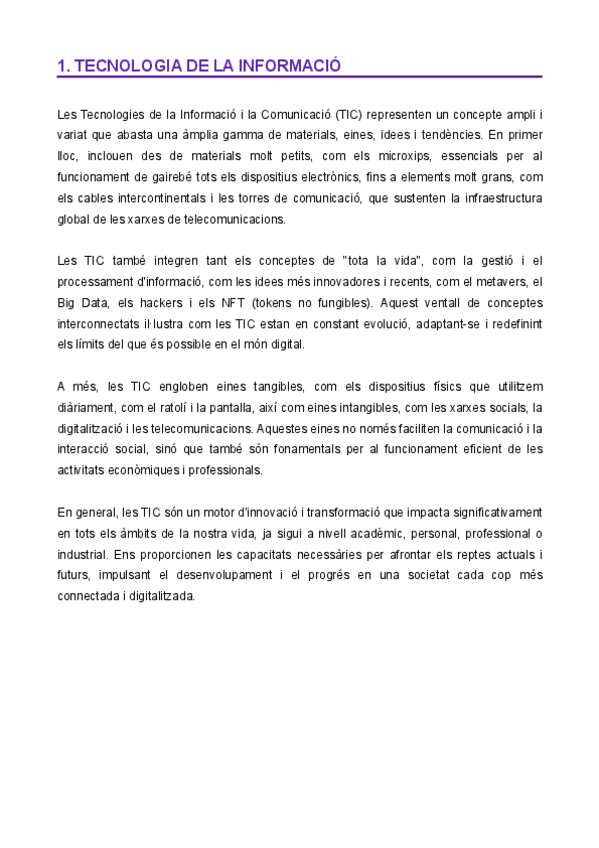 1. TECNOLOGIA DE LA INFORMACIÓ

Les Tecnologies de la Informació i la Comunicació (TIC) representen un concepte ampli i variat que abasta una àmplia gamma de materials, eines, idees i tendències. En primer lloc, inclouen des de materials molt petits, com els microxips, essencials per al funcionament de gairebé tots els dispositius electrònics, fins a elements molt grans, com els cables intercontinentals i les torres de comunicació, que sustenten la infraestructura global de les xarxes de telecomunicacions.

Les TIC també integren tant els conceptes de "tota la vida", com la gestió i el processament d'informació, com les idees més innovadores i recents, com el metavers, el Big Data, els hackers i els NFT (tokens no fungibles). Aquest ventall de conceptes interconnectats il·lustra com les TIC estan en constant evolució, adaptant-se i redefinint els límits del que és possible en el món digital.

A més, les TIC engloben eines tangibles, com els dispositius físics que utilitzem diàriament, com el ratolí i la pantalla, així com eines intangibles, com les xarxes socials, la digitalització i les telecomunicacions. Aquestes eines no només faciliten la comunicació i la interacció social, sinó que també són fonamentals per al funcionament eficient de les activitats econòmiques i professionals.

En general, les TIC són un motor d'innovació i transformació que impacta significativament en tots els àmbits de la nostra vida, ja sigui a nivell acadèmic, personal, professional o industrial. Ens proporcionen les capacitats necessàries per afrontar els reptes actuals i futurs, impulsant el desenvolupament i el progrés en una societat cada cop més connectada i digitalitzada.